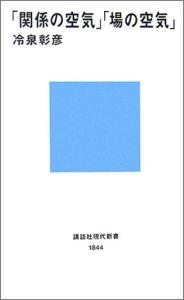 「関係の空気」「場の空気」
冷泉彰彦

講談社現代新書
1844